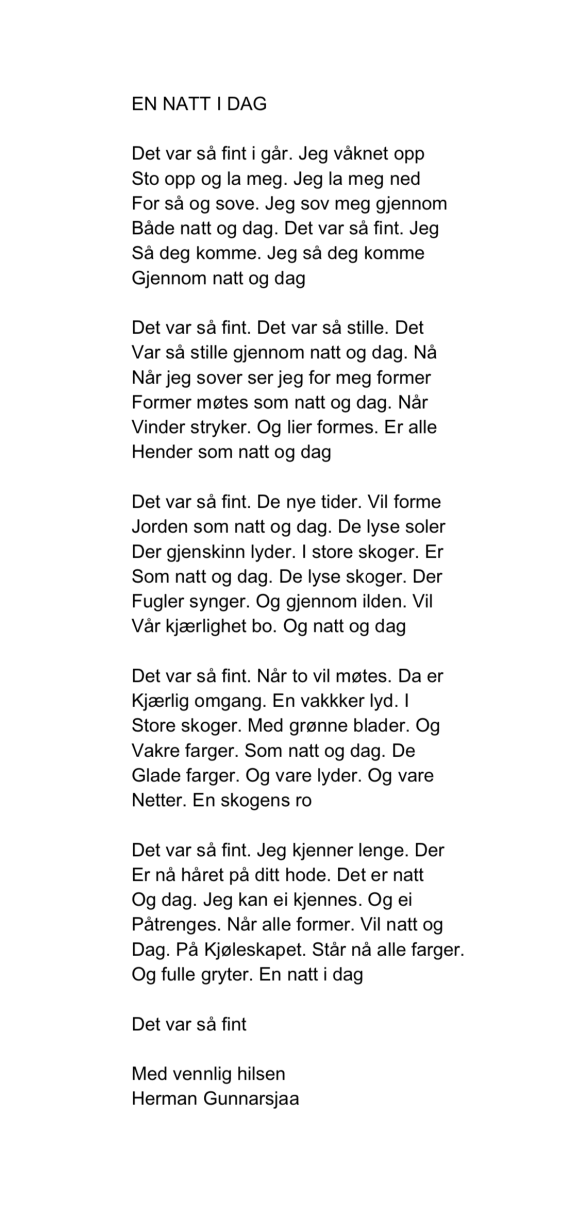 EN NATT I DAG

Det var så fint i går. Jeg våknet opp
Sto opp og la meg. Jeg la meg ned
For så og sove. Jeg sov meg gjennom
Både natt og dag. Det var så fint. Jeg
Så deg komme. Jeg så deg komme
Gjennom natt og dag

Det var så fint. Det var så stille. Det
Var så stille gjennom natt og dag. Nå
Når jeg sover ser jeg for meg former
Former møtes som natt og dag. Når
Vinder stryker. Og lier formes. Er alle
Hender som natt og dag

Det var så fint. De nye tider. Vil forme
Jorden som natt og dag. De lyse soler
Der gjenskinn lyder. I store skoger. Er
Som natt og dag. De lyse skoger. Der
Fugler synger. Og gjennom ilden. Vil
Vår kjærlighet bo. Og natt og dag

Det var så fint. Når to vil møtes. Da er
Kjærlig omgang. En vakkker lyd. I
Store skoger. Med grønne blader. Og
Vakre farger. Som natt og dag. De
Glade farger. Og vare lyder. Og vare
Netter. En skogens ro

Det var så fint. Jeg kjenner lenge. Der
Er nå håret på ditt hode. Det er natt
Og dag. Jeg kan ei kjennes. Og ei
Påtrenges. Når alle former. Vil natt og
Dag. På Kjøleskapet. Står nå alle farger.
Og fulle gryter. En natt i dag

Det var så fint

Med vennlig hilsen
Herman Gunnarsjaa